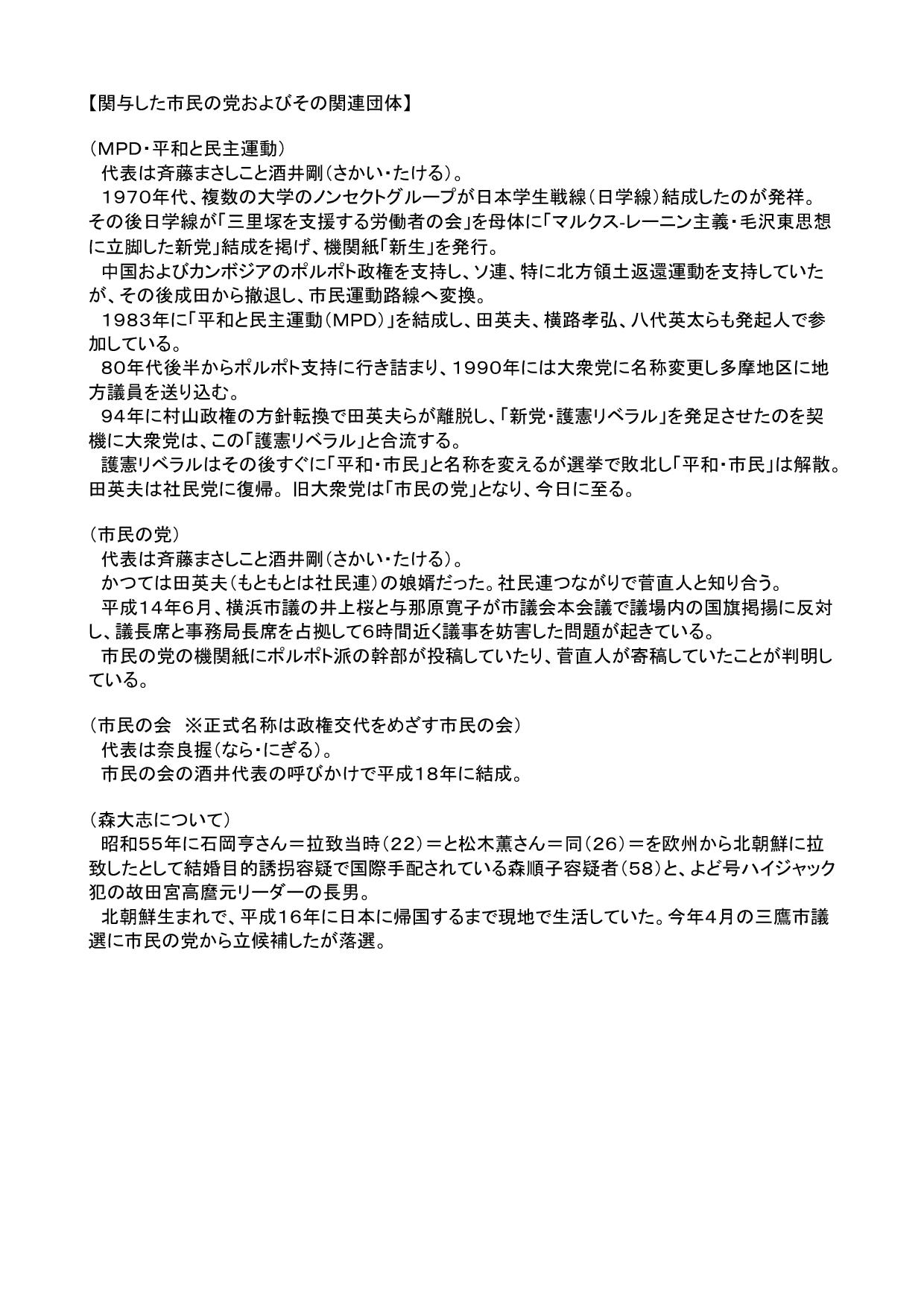 【関与した市民の党およびその関連団体】

（MPD・平和と民主運動）
代表は斉藤まさしこと酒井剛（さかい・たける）。
1970年代、複数の大学のノンセクトグループが日本学生戦線（日学線）結成したのが発祥。その後日学線が「三里塚を支援する労働者の会」を母体に「マルクス-レーニン主義・毛沢東思想に立脚した新党」結成を掲げ、機関紙「新生」を発行。
中国およびカンボジアのポルポト政権を支持し、ソ連、特に北方領土返還運動を支持していたが、その後成田から撤退し、市民運動路線へ変換。
1983年に「平和と民主運動（MPD）」を結成し、田英夫、横路孝弘、八代英太らも発起人で参加している。
80年代後半からポルポト支持に行き詰まり、1990年には大衆党に名称変更し多摩地区に地方議員を送り込む。
94年に村山政権の方針転換で田英夫らが離脱し、「新党・護憲リベラル」を発足させたのを契機に大衆党は、この「護憲リベラル」と合流する。
護憲リベラルはその後すぐに「平和・市民」と名称を変えるが選挙で敗北し「平和・市民」は解散。田英夫は社民党に復帰。旧大衆党は「市民の党」となり、今日に至る。

（市民の党）
代表は斉藤まさしこと酒井剛（さかい・たける）。
かつては田英夫（もともとは社民連）の娘婿だった。社民連つながりで菅直人と知り合う。
平成14年6月、横浜市議の井上桜と与那原寛子が市議会本会議で議場内の国旗掲揚に反対し、議長席と事務局長席を占拠して6時間近く議事を妨害した問題が起きている。
市民の党の機関紙にポルポト派の幹部が投稿していたり、菅直人が寄稿していたことが判明している。

（市民の会　※正式名称は政権交代をめざす市民の会）
代表は奈良握（なら・にぎる）。
市民の会の酒井代表の呼びかけで平成18年に結成。

（森大志について）
昭和55年に石岡亨さん＝拉致当時（22）＝と松木薫さん＝同（26）＝を欧州から北朝鮮に拉致したとして結婚目的誘拐容疑で国際手配されている森順子容疑者（58）と、よど号ハイジャック犯の故田宮高麿元リーダーの長男。
北朝鮮生まれで、平成16年に日本に帰国するまで現地で生活していた。今年4月の三鷹市議選に市民の党から立候補したが落選。